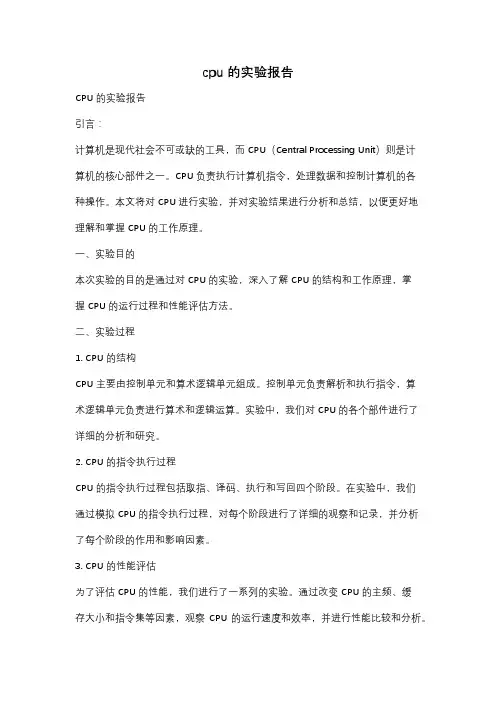 cpu 的实验报告

CPU 的实验报告

引言：

计算机是现代社会不可或缺的工具，而 CPU（Central Processing Unit）则是计算机的核心部件之一。CPU 负责执行计算机指令，处理数据和控制计算机的各种操作。本文将对 CPU 进行实验，并对实验结果进行分析和总结，以便更好地理解和掌握 CPU 的工作原理。

一、实验目的

本次实验的目的是通过对 CPU 的实验，深入了解 CPU 的结构和工作原理，掌握 CPU 的运行过程和性能评估方法。

二、实验过程

1. CPU 的结构

CPU 主要由控制单元和算术逻辑单元组成。控制单元负责解析和执行指令，算术逻辑单元负责进行算术和逻辑运算。实验中，我们对 CPU 的各个部件进行了详细的分析和研究。

2. CPU 的指令执行过程

CPU 的指令执行过程包括取指、译码、执行和写回四个阶段。在实验中，我们通过模拟 CPU 的指令执行过程，对每个阶段进行了详细的观察和记录，并分析了每个阶段的作用和影响因素。

3. CPU 的性能评估

为了评估 CPU 的性能，我们进行了一系列的实验。通过改变 CPU 的主频、缓存大小和指令集等因素，观察 CPU 的运行速度和效率，并进行性能比较和分析。